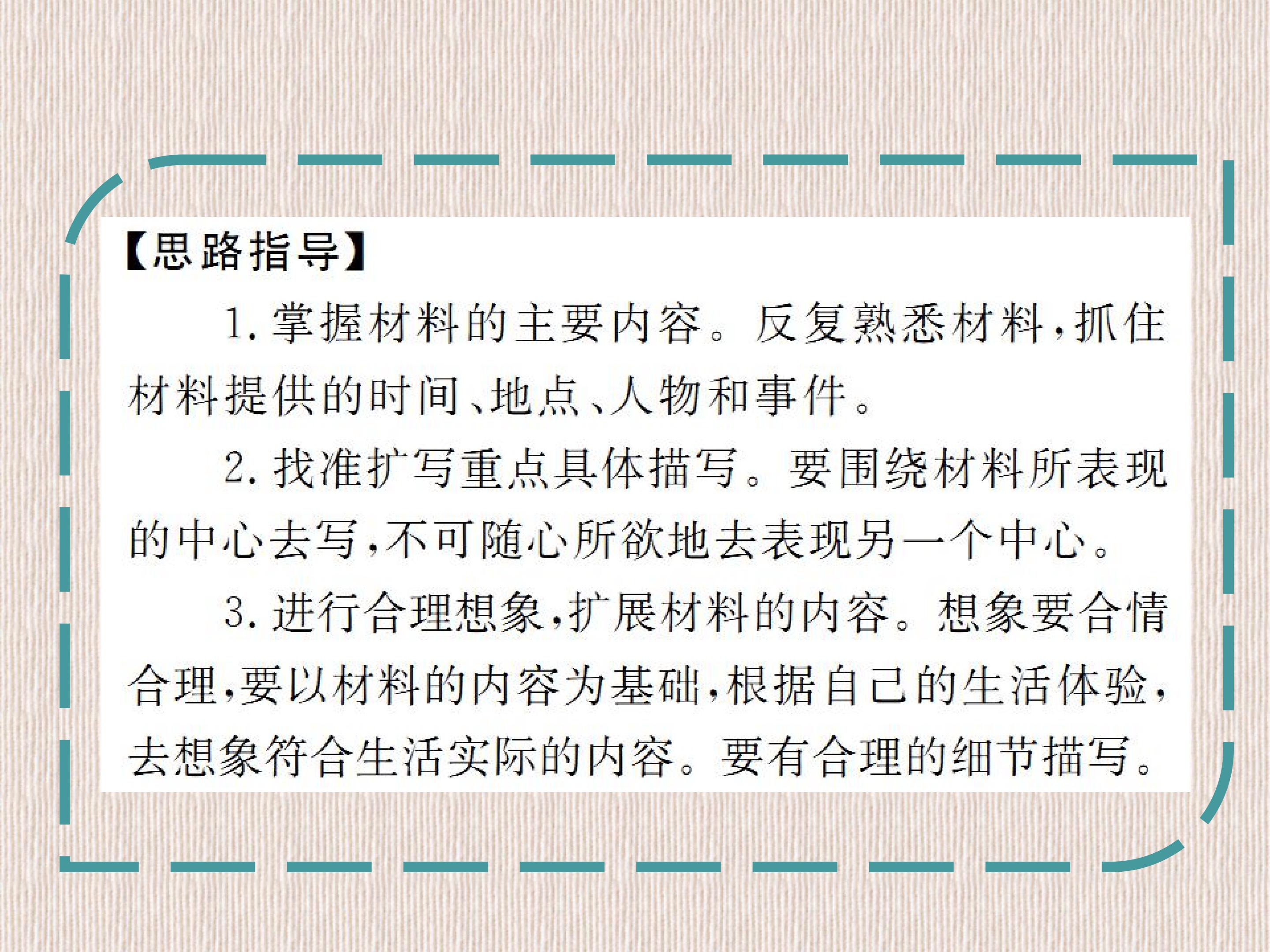 【思路指导】

1.掌握材料的主要内容。反复熟悉材料,抓住材料提供的时间、地点、人物和事件。

2.找准扩写重点具体描写。要围绕材料所表现的中心去写,不可随心所欲地去表现另一个中心。

3.进行合理想象,扩展材料的内容。想象要合情合理,要以材料的内容为基础,根据自己的生活体验,去想象符合生活实际的内容。要有合理的细节描写。